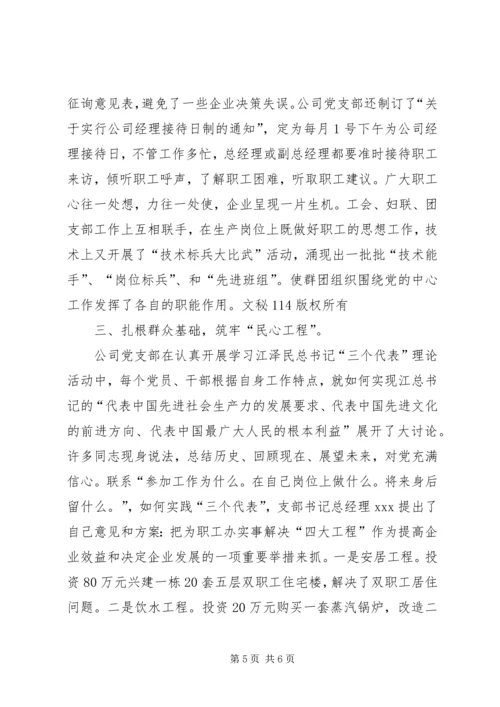 征询意见表，避免了一些企业决策失误。公司党支部还制订了“关于实行公司经理接待日制的通知”，定为每月1号下午为公司经理接待日，不管工作多忙，总经理或副总经理都要准时接待职工来访，倾听职工呼声，了解职工困难，听取职工建议。广大职工心往一处想，力往一处使，企业呈现一片生机。工会、妇联、团支部工作上互相联手，在生产岗位上既做好职工的思想工作，技术上又开展了“技术标兵大比武”活动，涌现出一批批“技术能手”、“岗位标兵”、和“先进班组”。使群团组织围绕党的中心工作发挥了各自的职能作用。文秘114版权所有

三、扎根群众基础，筑牢“民心工程”。

公司党支部在认真开展学习江泽民总书记“三个代表”理论活动中，每个党员、干部根据自身工作特点，就如何实现江总书记的“代表中国先进社会生产力的发展要求、代表中国先进文化的前进方向、代表中国最广大人民的根本利益”展开了大讨论。许多同志现身说法，总结历史、回顾现在、展望未来，对党充满信心。联系“参加工作为什么。在自己岗位上做什么。将来身后留什么。”，如何实践“三个代表”，支部书记总经理xxx提出了自己意见和方案：把为职工办实事解决“四大工程”作为提高企业效益和决定企业发展的一项重要举措来抓。一是安居工程。投资80万元兴建一栋20套五层双职工住宅楼，解决了双职工居住问题。二是饮水工程。投资20万元购买一套蒸汽锅炉，改造二

第5页 共6页